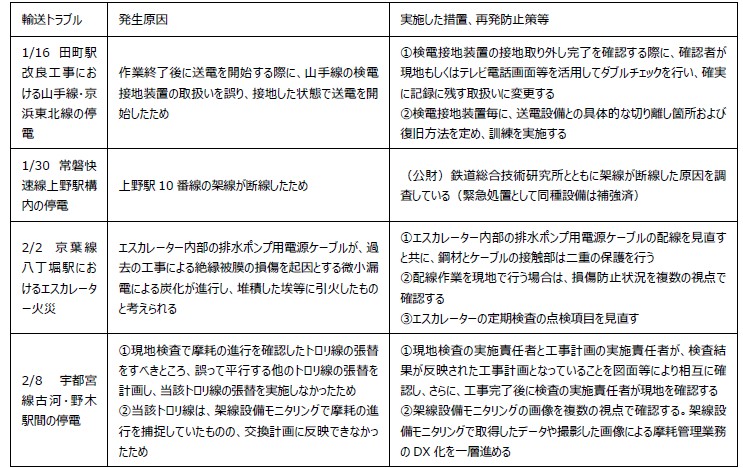 | 輸送トラブル | 発生原因 | 実施した措置、再発防止策等 |
|---|---|---|
| 1/16 田町駅改良工事における山手線・京浜東北線の停電 | 作業終了後に送電を開始する際に、山手線の検電接地装置の取扱いを誤り、接地した状態で送電を開始したため | ①検電接地装置の接地取り外し完了を確認する際に、確認者が現地もしくはテレビ電話画面等を活用してダブルチェックを行い、確実に記録に残す取扱いに変更する ②検電接地装置毎に、送電設備との具体的な切り離し箇所および復旧方法を定め、訓練を実施する |
| 1/30 常磐快速線上野駅構内の停電 | 上野駅10番線の架線が断線したため | （公財）鉄道総合技術研究所とともに架線が断線した原因を調査している（緊急処置として同種設備は補強済） |
| 2/2 京葉線八丁堀駅におけるエスカレーター火災 | エスカレーター内部の排水ポンプ用電源ケーブルが、過去の工事による絶縁被膜の損傷を起因とする微小漏電による炭化が進行し、堆積した埃等に引火したものと考えられる | ①エスカレーター内部の排水ポンプ用電源ケーブルの配線を見直すと共に、鋼材とケーブルの接触部は二重の保護を行う ②配線作業を現地で行う場合は、損傷防止状況を複数の視点で確認する ③エスカレーターの定期検査の点検項目を見直す |
| 2/8 宇都宮線古河・野木駅間の停電 | ①現地検査で摩耗の進行を確認したトロリ線の張替をすべきところ、誤って平行する他のトロリ線の張替を計画し、当該トロリ線の張替を実施しなかったため ②当該トロリ線は、架線設備モニタリングで摩耗の進行を捕捉していたものの、交換計画に反映できなかったため | ①現地検査の実施責任者と工事計画の実施責任者が、検査結果が反映された工事計画となっていることを図面等により相互に確認し、さらに、工事完了後に検査の実施責任者が現地を確認する ②架線設備モニタリングの画像を複数の視点で確認する。架線設備モニタリングで取得したデータや撮影した画像による摩耗管理業務のDX化を一層進める |